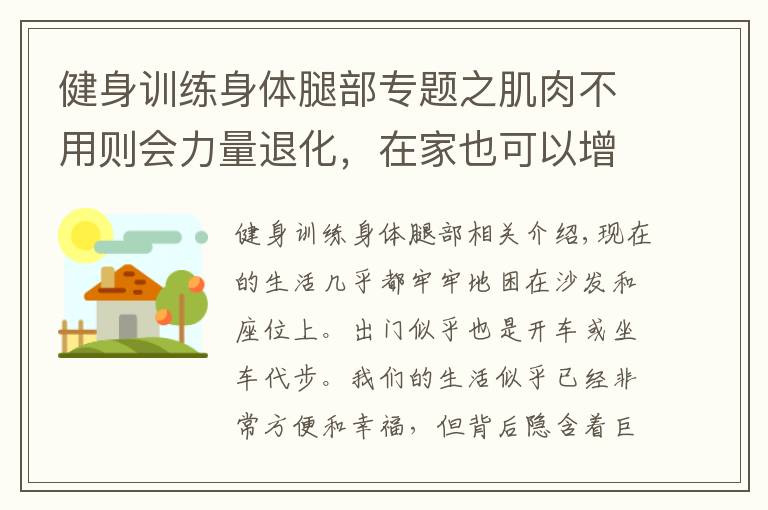 健身训练身体腿部专题之肌肉不用则会力量退化，在家也可以增

健身训练身体腿部相关介绍，现在的生活几乎都牢牢地困在沙发和座位上。出门似乎也是开车或坐车代步。我们的生活似乎已经非常方便和幸福，但背后隐含着巨